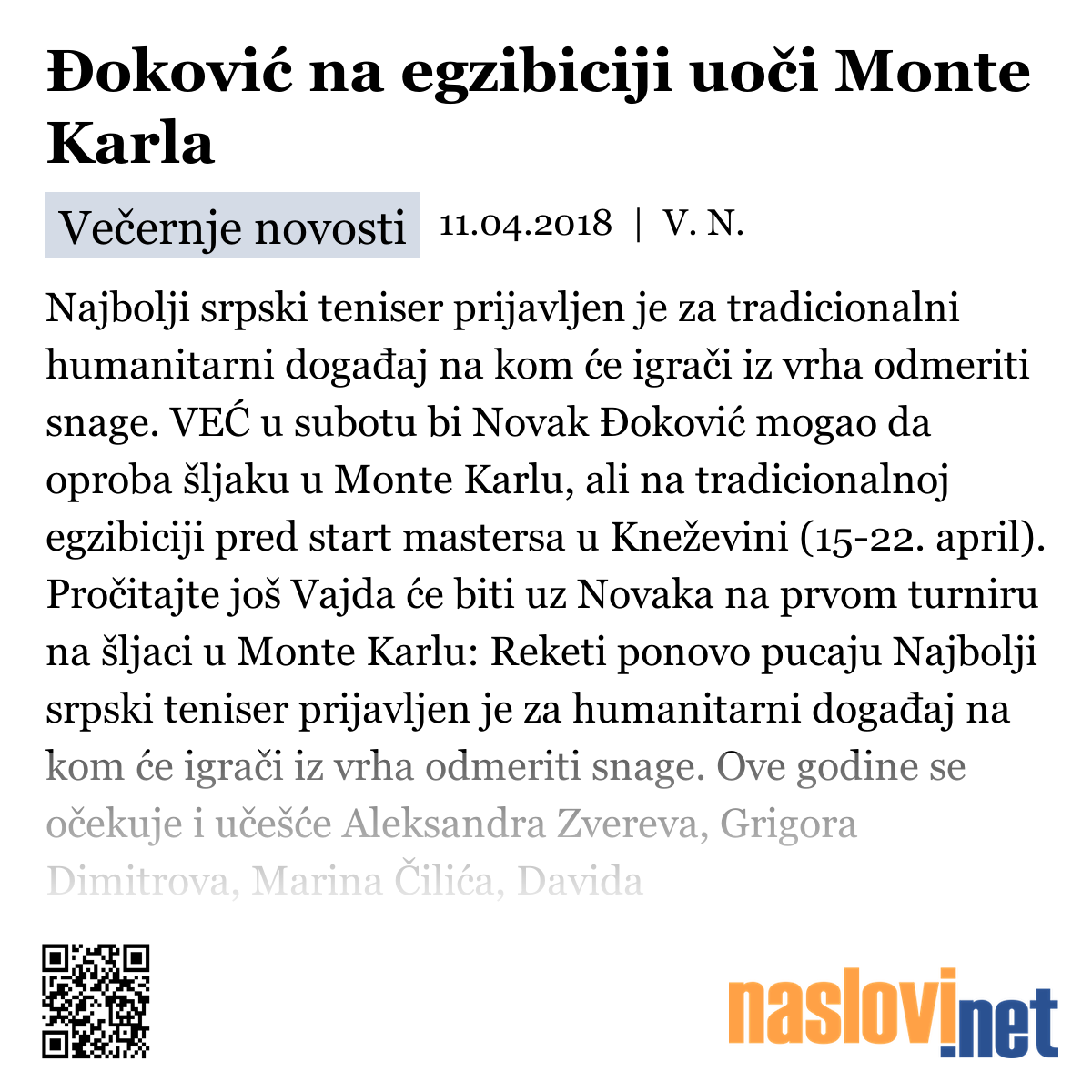 Đoković na egzibiciji uoči Monte Karla

Večernje novosti 11.04.2018 | V. N.

Najbolji srpski teniser prijavljen je za tradicionalni humanitarni događaj na kom će igrači iz vrha odmeriti snage. VEĆ u subotu bi Novak Đoković mogao da oproba šljaku u Monte Karlu, ali na tradicionalnoj egzibiciji pred start mastersa u Kneževini (15-22. april). Pročitajte još Vajda će biti uz Novaka na prvom turniru na šljaci u Monte Karlu: Reketi ponovo pucaju Najbolji srpski teniser prijavljen je za humanitarni događaj na kom će igrači iz vrha odmeriti snage. Ove godine se očekuje i učešće Aleksandra Zvereva, Grigora Dimitrova, Marina Čilića, Davida

naslovi.net